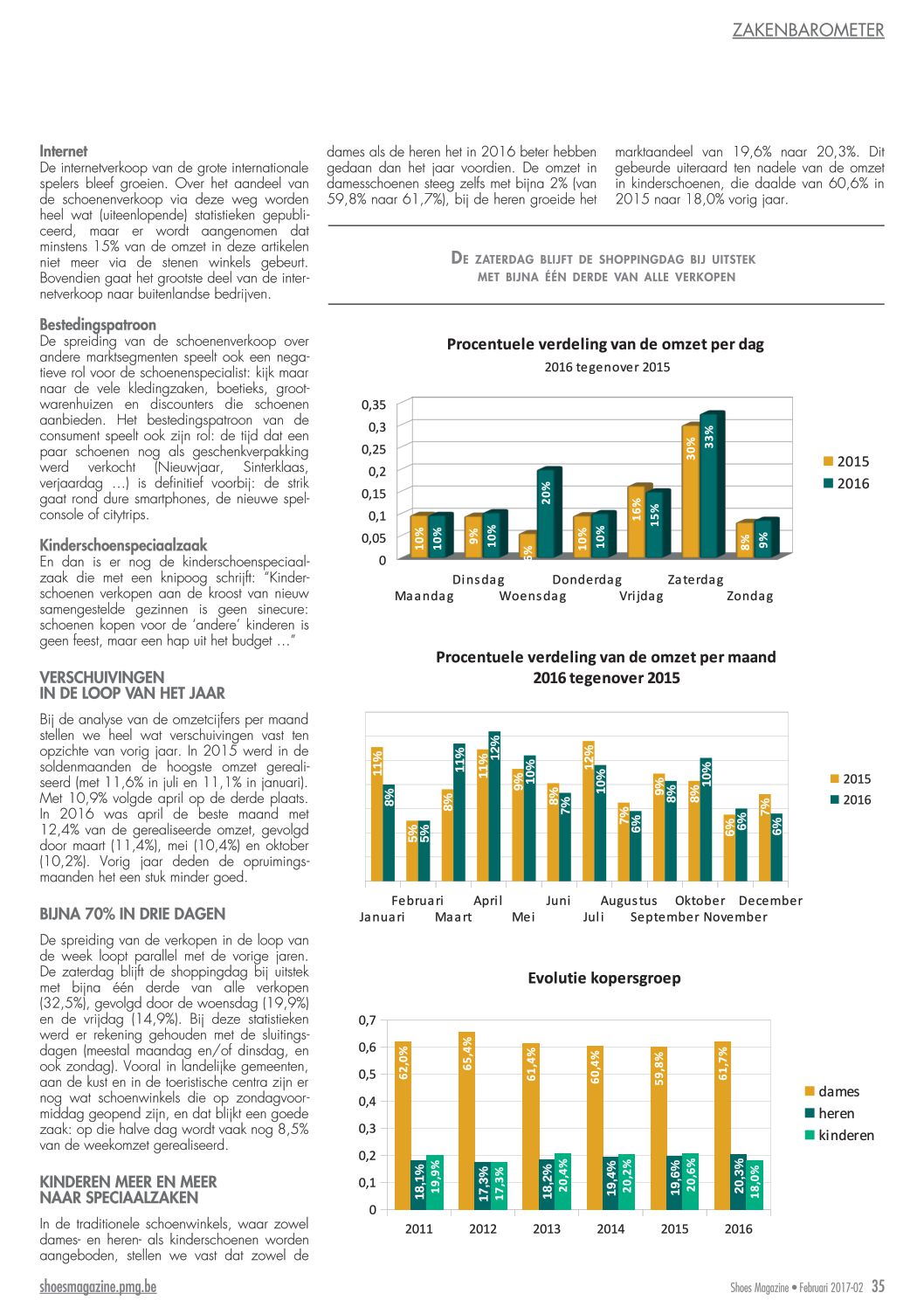 ZAKENBAROMETER

Internet
De internetverkoop van de grote internationale spelers bleef groeien. Over het aandeel van de schoenenverkoop via deze weg worden heel wat (uiteenlopende) statistieken gepubliceerd, maar er wordt aangenomen dat minstens 15% van de omzet in deze artikelen niet meer via de stenen winkels gebeurt. Bovendien gaat het grootste deel van de internetverkoop naar buitenlandse bedrijven.

Bestedingspatroon
De spreiding van de schoenenverkoop over andere marktsegmenten speelt ook een negatieve rol voor de schoenenspecialist: kijk maar naar de vele kledingzaken, boetieks, grootwarenhuizen en discounters die schoenen aanbieden. Het bestedingspatroon van de consument speelt ook zijn rol: de tijd dat een paar schoenen nog als geschenkverpakking werd verkocht (Nieuwjaar, Sinterklaas, verjaardag …) is definitief voorbij: de strik gaat rond dure smartphones, de nieuwe spelconsole of citytrips.

Kinderschoenspeciaalzaak
En dan is er nog de kinderschoenspeciaalzaak die met een knipoog schrijft: "Kinderschoenen verkopen aan de kroost van nieuw samengestelde gezinnen is geen sinecure: schoenen kopen voor de 'andere' kinderen is geen feest, maar een hap uit het budget …"

VERSCHUIVINGEN IN DE LOOP VAN HET JAAR
Bij de analyse van de omzetcijfers per maand stellen we heel wat verschuivingen vast ten opzichte van vorig jaar. In 2015 werd in de soldenmaanden de hoogste omzet gerealiseerd (met 11,6% in juli en 11,1% in januari). Met 10,9% volgde april op de derde plaats. In 2016 was april de beste maand met 12,4% van de gerealiseerde omzet, gevolgd door maart (11,4%), mei (10,4%) en oktober (10,2%). Vorig jaar deden de opruimingsmaanden het een stuk minder goed.

BIJNA 70% IN DRIE DAGEN
De spreiding van de verkopen in de loop van de week loopt parallel met de vorige jaren. De zaterdag blijft de shoppingdag bij uitstek met bijna één derde van alle verkopen (32,5%), gevolgd door de woensdag (19,9%) en de vrijdag (14,9%). Bij deze statistieken werd er rekening gehouden met de sluitingsdagen (meestal maandag en/of dinsdag, en ook zondag). Vooral in landelijke gemeenten, aan de kust en in de toeristische centra zijn er nog wat schoenwinkels die op zondagvoormiddag geopend zijn, en dat blijkt een goede zaak: op die halve dag wordt vaak nog 8,5% van de weekomzet gerealiseerd.

KINDEREN MEER EN MEER NAAR SPECIAALZAKEN
In de traditionele schoenwinkels, waar zowel dames- en heren- als kinderschoenen worden aangeboden, stellen we vast dat zowel de dames als de heren het in 2016 beter hebben gedaan dan het jaar voordien. De omzet in damesschoenen steeg zelfs met bijna 2% (van 59,8% naar 61,7%), bij de heren groeide het marktaandeel van 19,6% naar 20,3%. Dit gebeurde uiteraard ten nadele van de omzet in kinderschoenen, die daalde van 60,6% in 2015 naar 18,0% vorig jaar.

DE ZATERDAG BLIJFT DE SHOPPINGDAG BIJ UITSTEK MET BIJNA ÉÉN DERDE VAN ALLE VERKOPEN

Procentuele verdeling van de omzet per dag
2016 tegenover 2015
0,35
0,3
0,25
0,2
0,15
0,1
0,05
0
10% 10% 9% 10% 6% 20% 10% 10% 16% 15% 30% 33% 8% 9%
Maandag Dinsdag Woensdag Donderdag Vrijdag Zaterdag Zondag
2015
2016

Procentuele verdeling van de omzet per maand
2016 tegenover 2015
11% 8% 5% 5% 8% 11% 11% 12% 9% 10% 8% 7% 12% 10% 7% 6% 9% 8% 8% 10% 6% 6% 7% 6%
Januari Februari Maart April Mei Juni Juli Augustus September Oktober November December
2015
2016

Evolutie kopersgroep
0,7
0,6
0,5
0,4
0,3
0,2
0,1
0
62,0% 18,1% 19,9% 65,4% 17,3% 17,3% 61,4% 18,2% 20,4% 60,4% 19,4% 20,2% 59,8% 19,6% 20,6% 61,7% 20,3% 18,0%
2011 2012 2013 2014 2015 2016
dames
heren
kinderen

shoesmagazine.pmg.be
Shoes Magazine • Februari 2017-02 35